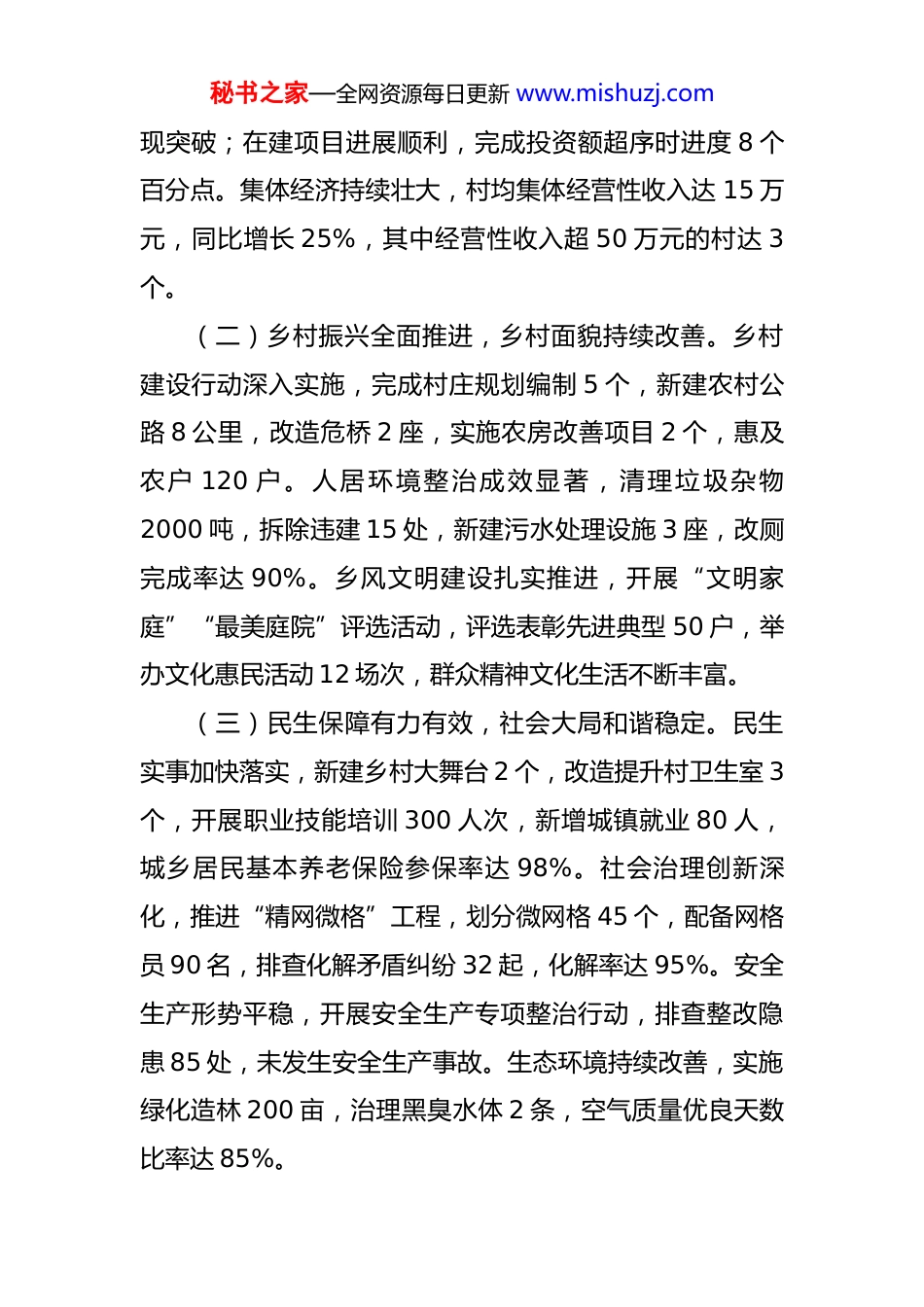 秘书之家—全网资源每日更新 www.mishuzj.com

现突破；在建项目进展顺利，完成投资额超序时进度 8 个百分点。集体经济持续壮大，村均集体经营性收入达 15 万元，同比增长 25%，其中经营性收入超 50 万元的村达 3 个。

（二）乡村振兴全面推进，乡村面貌持续改善。乡村建设行动深入实施，完成村庄规划编制 5 个，新建农村公路 8 公里，改造危桥 2 座，实施农房改善项目 2 个，惠及农户 120 户。人居环境整治成效显著，清理垃圾杂物 2000 吨，拆除违建 15 处，新建污水处理设施 3 座，改厕完成率达 90%。乡风文明建设扎实推进，开展“文明家庭”“最美庭院”评选活动，评选表彰先进典型 50 户，举办文化惠民活动 12 场次，群众精神文化生活不断丰富。

（三）民生保障有力有效，社会大局和谐稳定。民生实事加快落实，新建乡村大舞台 2 个，改造提升村卫生室 3 个，开展职业技能培训 300 人次，新增城镇就业 80 人，城乡居民基本养老保险参保率达 98%。社会治理创新深化，推进“精网微格”工程，划分微网格 45 个，配备网格员 90 名，排查化解矛盾纠纷 32 起，化解率达 95%。安全生产形势平稳，开展安全生产专项整治行动，排查整改隐患 85 处，未发生安全生产事故。生态环境持续改善，实施绿化造林 200 亩，治理黑臭水体 2 条，空气质量优良天数比率达 85%。